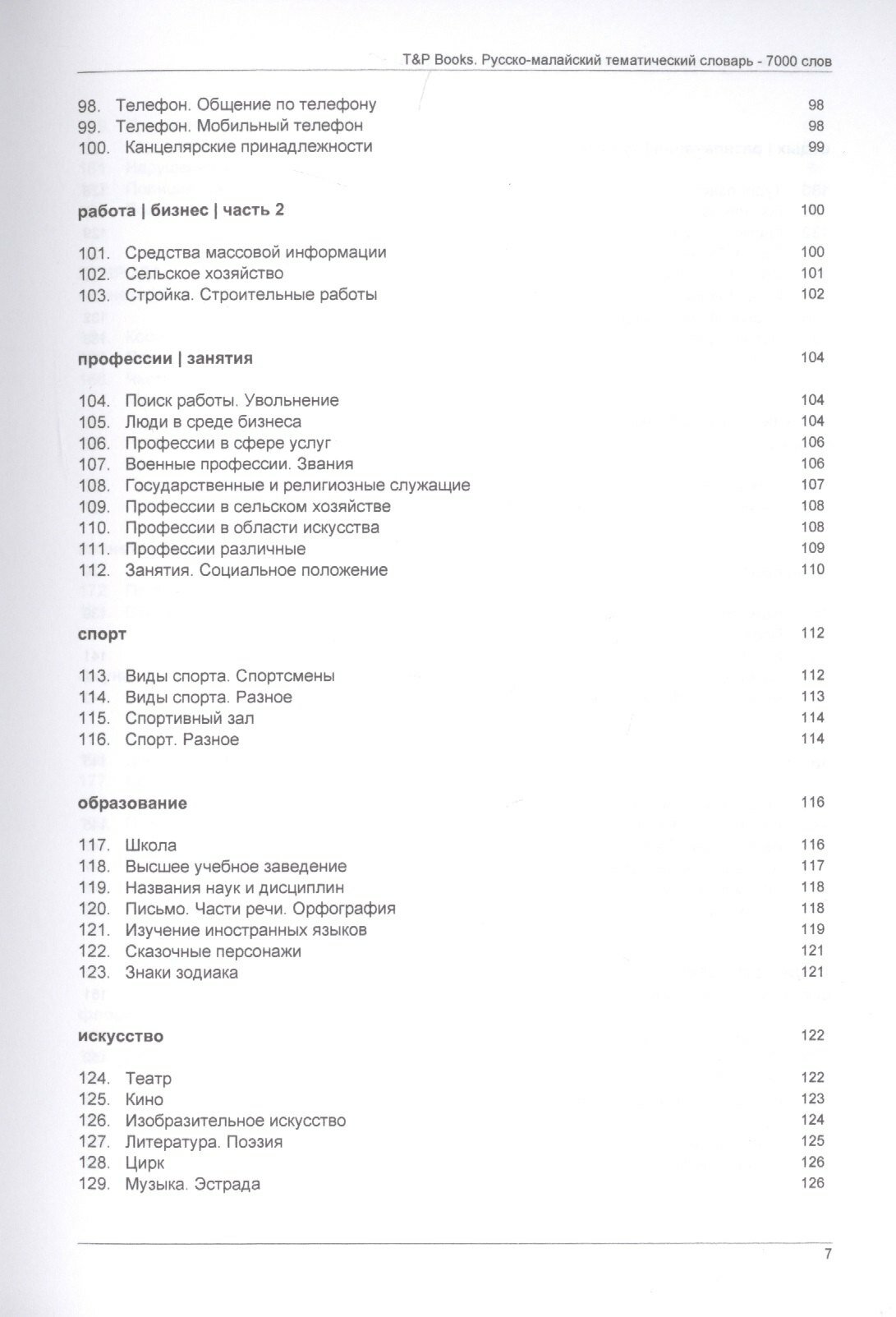 T&P Books. Русско-малайский тематический словарь - 7000 слов

98. Телефон. Общение по телефону 98
99. Телефон. Мобильный телефон 98
100. Канцелярские принадлежности 99

работа | бизнес | часть 2 100

101. Средства массовой информации 100
102. Сельское хозяйство 101
103. Стройка. Строительные работы 102

профессии | занятия 104

104. Поиск работы. Увольнение 104
105. Люди в среде бизнеса 104
106. Профессии в сфере услуг 106
107. Военные профессии. Звания 106
108. Государственные и религиозные служащие 107
109. Профессии в сельском хозяйстве 108
110. Профессии в области искусства 108
111. Профессии различные 109
112. Занятия. Социальное положение 110

спорт 112

113. Виды спорта. Спортсмены 112
114. Виды спорта. Разное 113
115. Спортивный зал 114
116. Спорт. Разное 114

образование 116

117. Школа 116
118. Высшее учебное заведение 117
119. Названия наук и дисциплин 118
120. Письмо. Части речи. Орфография 118
121. Изучение иностранных языков 119
122. Сказочные персонажи 121
123. Знаки зодиака 121

искусство 122

124. Театр 122
125. Кино 123
126. Изобразительное искусство 124
127. Литература. Поэзия 125
128. Цирк 126
129. Музыка. Эстрада 126

7